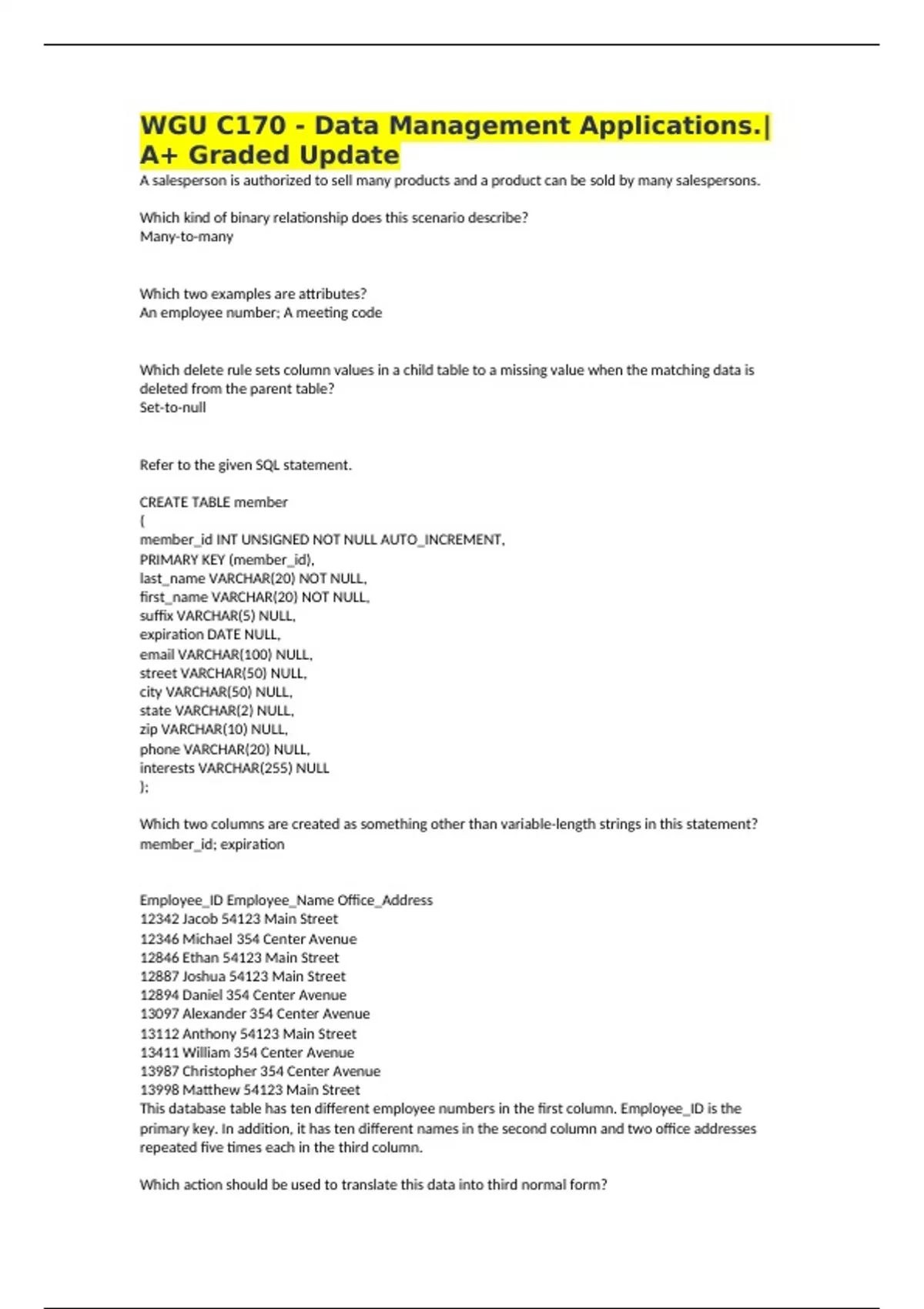 WGU C170 - Data Management Applications.| A+ Graded Update

A salesperson is authorized to sell many products and a product can be sold by many salespersons.

Which kind of binary relationship does this scenario describe?
Many-to-many

Which two examples are attributes?
An employee number; A meeting code

Which delete rule sets column values in a child table to a missing value when the matching data is deleted from the parent table?
Set-to-null

Refer to the given SQL statement.

CREATE TABLE member
(
member_id INT UNSIGNED NOT NULL AUTO_INCREMENT,
PRIMARY KEY (member_id),
last_name VARCHAR(20) NOT NULL,
first_name VARCHAR(20) NOT NULL,
suffix VARCHAR(5) NULL,
expiration DATE NULL,
email VARCHAR(100) NULL,
street VARCHAR(50) NULL,
city VARCHAR(50) NULL,
state VARCHAR(2) NULL,
zip VARCHAR(10) NULL,
phone VARCHAR(20) NULL,
interests VARCHAR(255) NULL
);

Which two columns are created as something other than variable-length strings in this statement?
member_id; expiration

Employee_ID Employee_Name Office_Address
12342 Jacob 54123 Main Street
12346 Michael 354 Center Avenue
12846 Ethan 54123 Main Street
12887 Joshua 54123 Main Street
12894 Daniel 354 Center Avenue
13097 Alexander 354 Center Avenue
13112 Anthony 54123 Main Street
13411 William 354 Center Avenue
13987 Christopher 354 Center Avenue
13998 Matthew 54123 Main Street
This database table has ten different employee numbers in the first column. Employee_ID is the primary key. In addition, it has ten different names in the second column and two office addresses repeated five times each in the third column.

Which action should be used to translate this data into third normal form?